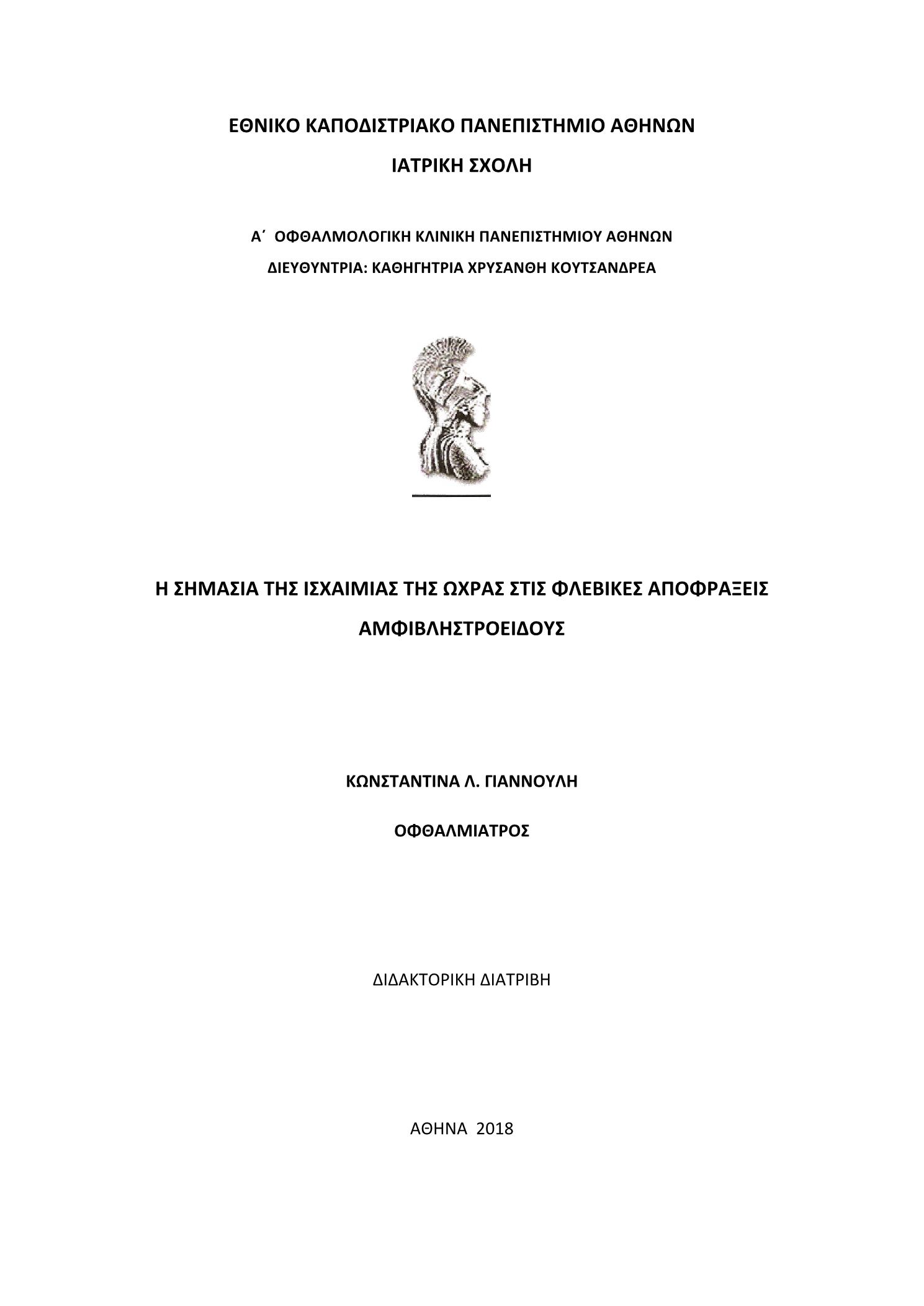 ΕΘΝΙΚΟ ΚΑΠΟΔΙΣΤΡΙΑΚΟ ΠΑΝΕΠΙΣΤΗΜΙΟ ΑΘΗΝΩΝ

ΙΑΤΡΙΚΗ ΣΧΟΛΗ

Α΄ ΟΦΘΑΛΜΟΛΟΓΙΚΗ ΚΛΙΝΙΚΗ ΠΑΝΕΠΙΣΤΗΜΙΟΥ ΑΘΗΝΩΝ

ΔΙΕΥΘΥΝΤΡΙΑ: ΚΑΘΗΓΗΤΡΙΑ ΧΡΥΣΑΝΘΗ ΚΟΥΤΣΑΝΔΡΕΑ

Η ΣΗΜΑΣΙΑ ΤΗΣ ΙΣΧΑΙΜΙΑΣ ΤΗΣ ΩΧΡΑΣ ΣΤΙΣ ΦΛΕΒΙΚΕΣ ΑΠΟΦΡΑΞΕΙΣ ΑΜΦΙΒΛΗΣΤΡΟΕΙΔΟΥΣ

ΚΩΝΣΤΑΝΤΙΝΑ Λ. ΓΙΑΝΝΟΥΛΗ

ΟΦΘΑΛΜΙΑΤΡΟΣ

ΔΙΔΑΚΤΟΡΙΚΗ ΔΙΑΤΡΙΒΗ

ΑΘΗΝΑ 2018